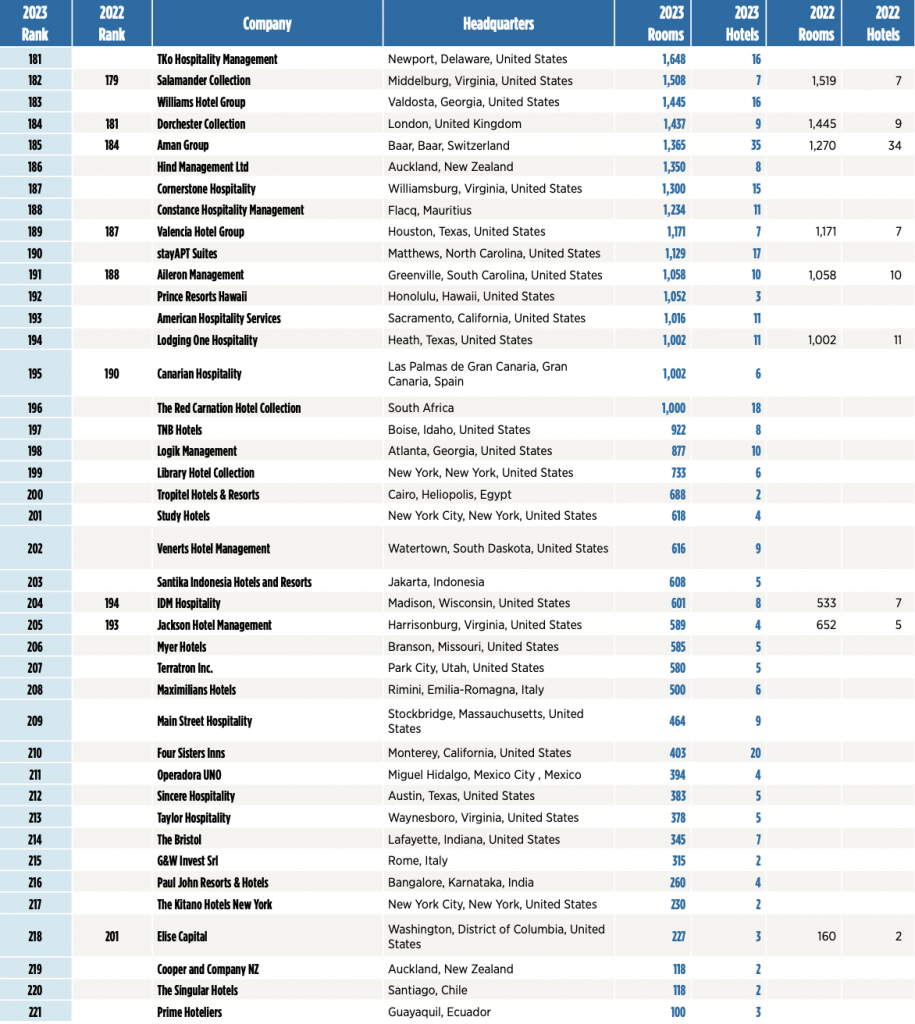 | 2023 Rank | 2022 Rank | Company | Headquarters | 2023 Rooms | 2023 Hotels | 2022 Rooms | 2022 Hotels |
|---|---|---|---|---|---|---|---|
| 181 | | TKo Hospitality Management | Newport, Delaware, United States | 1,648 | 16 | | |
| 182 | 179 | Salamander Collection | Middelburg, Virginia, United States | 1,508 | 7 | 1,519 | 7 |
| 183 | | Williams Hotel Group | Valdosta, Georgia, United States | 1,445 | 16 | | |
| 184 | 181 | Dorchester Collection | London, United Kingdom | 1,437 | 9 | 1,445 | 9 |
| 185 | 184 | Aman Group | Baar, Baar, Switzerland | 1,365 | 35 | 1,270 | 34 |
| 186 | | Hind Management Ltd | Auckland, New Zealand | 1,350 | 8 | | |
| 187 | | Cornerstone Hospitality | Williamsburg, Virginia, United States | 1,300 | 15 | | |
| 188 | | Constance Hospitality Management | Flacq, Mauritius | 1,234 | 11 | | |
| 189 | 187 | Valencia Hotel Group | Houston, Texas, United States | 1,171 | 7 | 1,171 | 7 |
| 190 | | stayAPT Suites | Matthews, North Carolina, United States | 1,129 | 17 | | |
| 191 | 188 | Aileron Management | Greenville, South Carolina, United States | 1,058 | 10 | 1,058 | 10 |
| 192 | | Prince Resorts Hawaii | Honolulu, Hawaii, United States | 1,052 | 3 | | |
| 193 | | American Hospitality Services | Sacramento, California, United States | 1,016 | 11 | | |
| 194 | | Lodging One Hospitality | Heath, Texas, United States | 1,002 | 11 | 1,002 | 11 |
| 195 | 190 | Canarian Hospitality | Las Palmas de Gran Canaria, Gran Canaria, Spain | 1,002 | 6 | | |
| 196 | | The Red Carnation Hotel Collection | South Africa | 1,000 | 18 | | |
| 197 | | TNB Hotels | Boise, Idaho, United States | 922 | 8 | | |
| 198 | | Logik Management | Atlanta, Georgia, United States | 877 | 10 | | |
| 199 | | Library Hotel Collection | New York, New York, United States | 733 | 6 | | |
| 200 | | Tropitel Hotels & Resorts | Cairo, Heliopolis, Egypt | 688 | 2 | | |
| 201 | | Study Hotels | New York City, New York, United States | 618 | 4 | | |
| 202 | | Venerts Hotel Management | Watertown, South Daskota, United States | 616 | 9 | | |
| 203 | | Santika Indonesia Hotels and Resorts | Jakarta, Indonesia | 608 | 5 | | |
| 204 | 194 | IDM Hospitality | Madison, Wisconsin, United States | 601 | 8 | 533 | 7 |
| 205 | 193 | Jackson Hotel Management | Harrisonburg, Virginia, United States | 589 | 4 | 652 | 5 |
| 206 | | Myer Hotels | Branson, Missouri, United States | 585 | 5 | | |
| 207 | | Terratron Inc. | Park City, Utah, United States | 580 | 5 | | |
| 208 | | Maximilians Hotels | Rimini, Emilia-Romagna, Italy | 500 | 6 | | |
| 209 | | Main Street Hospitality | Stockbridge, Massauchusetts, United States | 464 | 9 | | |
| 210 | | Four Sisters Inns | Monterey, California, United States | 403 | 20 | | |
| 211 | | Operadora UNO | Miguel Hidalgo, Mexico City , Mexico | 394 | 4 | | |
| 212 | | Sincere Hospitality | Austin, Texas, United States | 383 | 5 | | |
| 213 | | Taylor Hospitality | Waynesboro, Virginia, United States | 378 | 5 | | |
| 214 | | The Bristol | Lafayette, Indiana, United States | 345 | 7 | | |
| 215 | | G&W Invest Srl | Rome, Italy | 315 | 2 | | |
| 216 | | Paul John Resorts & Hotels | Bangalore, Karnataka, India | 260 | 4 | | |
| 217 | | The Kitano Hotels New York | New York City, New York, United States | 230 | 2 | | |
| 218 | 201 | Elise Capital | Washington, District of Columbia, United States | 227 | 3 | 160 | 2 |
| 219 | | Cooper and Company NZ | Auckland, New Zealand | 118 | 2 | | |
| 220 | | The Singular Hotels | Santiago, Chile | 118 | 2 | | |
| 221 | | Prime Hoteliers | Guayaquil, Ecuador | 100 | 3 | | |